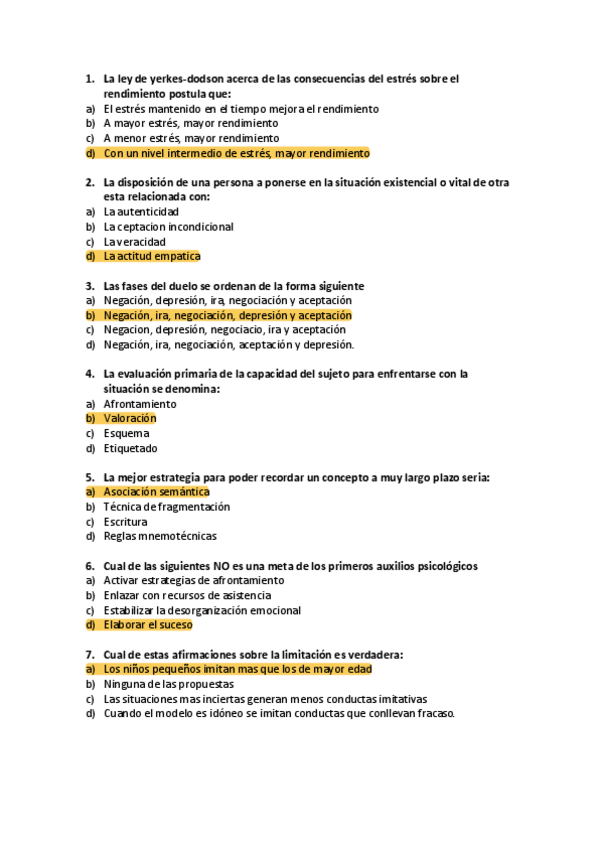 1. La ley de yerkes-dodson acerca de las consecuencias del estrés sobre el rendimiento postula que:
a) El estrés mantenido en el tiempo mejora el rendimiento
b) A mayor estrés, mayor rendimiento
c) A menor estrés, mayor rendimiento
d) Con un nivel intermedio de estrés, mayor rendimiento

2. La disposición de una persona a ponerse en la situación existencial o vital de otra esta relacionada con:
a) La autenticidad
b) La ceptacion incondicional
c) La veracidad
d) La actitud empatica

3. Las fases del duelo se ordenan de la forma siguiente
a) Negación, depresión, ira, negociación y aceptación
b) Negación, ira, negociación, depresión y aceptación
c) Negacion, depresión, negociacio, ira y aceptación
d) Negación, ira, negociación, aceptación y depresión.

4. La evaluación primaria de la capacidad del sujeto para enfrentarse con la situación se denomina:
a) Afrontamiento
b) Valoración
c) Esquema
d) Etiquetado

5. La mejor estrategia para poder recordar un concepto a muy largo plazo seria:
a) Asociación semántica
b) Técnica de fragmentación
c) Escritura
d) Reglas mnemotécnicas

6. Cual de las siguientes NO es una meta de los primeros auxilios psicológicos
a) Activar estrategias de afrontamiento
b) Enlazar con recursos de asistencia
c) Estabilizar la desorganización emocional
d) Elaborar el suceso

7. Cual de estas afirmaciones sobre la limitación es verdadera:
a) Los niños pequeños imitan mas que los de mayor edad
b) Ninguna de las propuestas
c) Las situaciones mas inciertas generan menos conductas imitativas
d) Cuando el modelo es idóneo se imitan conductas que conllevan fracaso.